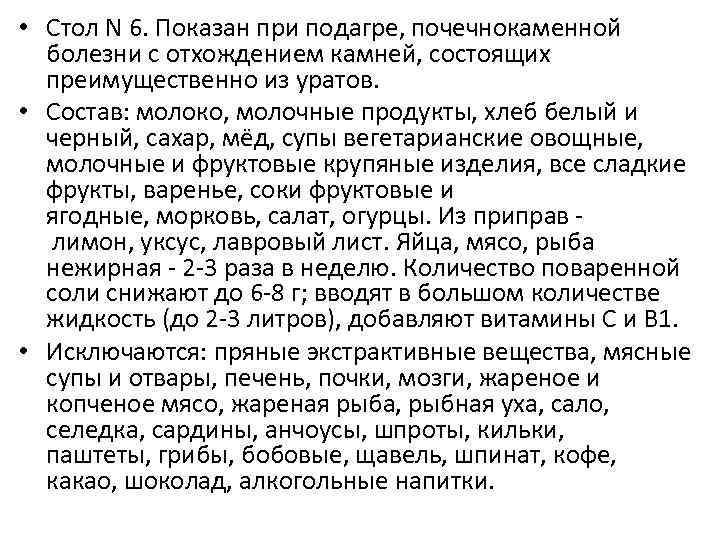 • Стол N 6. Показан при подагре, почечнокаменной болезни с отхождением камней, состоящих преимущественно из уратов.

• Состав: молоко, молочные продукты, хлеб белый и черный, сахар, мёд, супы вегетарианские овощные, молочные и фруктовые крупяные изделия, все сладкие фрукты, варенье, соки фруктовые и ягодные, морковь, салат, огурцы. Из приправ - лимон, уксус, лавровый лист. Яйца, мясо, рыба нежирная - 2-3 раза в неделю. Количество поваренной соли снижают до 6-8 г; вводят в большом количестве жидкость (до 2-3 литров), добавляют витамины С и В1.

• Исключаются: пряные экстрактивные вещества, мясные супы и отвары, печень, почки, мозги, жареное и копченое мясо, жареная рыба, рыбная уха, сало, селедка, сардины, анчоусы, шпроты, кильки, паштеты, грибы, бобовые, щавель, шпинат, кофе, какао, шоколад, алкогольные напитки.